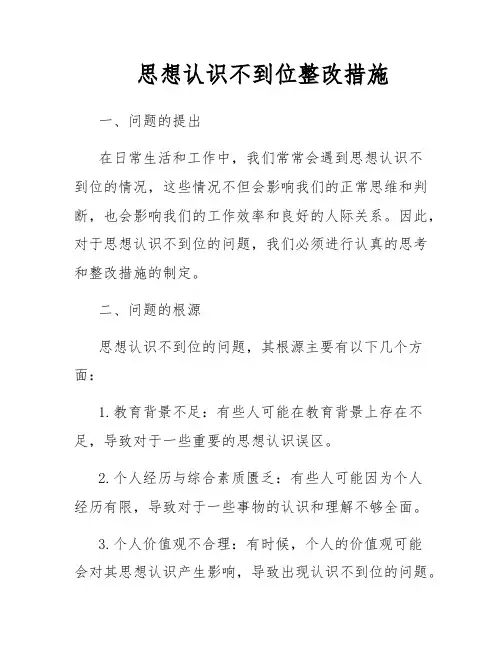 思想认识不到位整改措施

一、问题的提出

在日常生活和工作中，我们常常会遇到思想认识不到位的情况，这些情况不但会影响我们的正常思维和判断，也会影响我们的工作效率和良好的人际关系。因此，对于思想认识不到位的问题，我们必须进行认真的思考和整改措施的制定。

二、问题的根源

思想认识不到位的问题，其根源主要有以下几个方面：

1. 教育背景不足：有些人可能在教育背景上存在不足，导致对于一些重要的思想认识误区。

2. 个人经历与综合素质匮乏：有些人可能因为个人经历有限，导致对于一些事物的认识和理解不够全面。

3. 个人价值观不合理：有时候，个人的价值观可能会对其思想认识产生影响，导致出现认识不到位的问题。